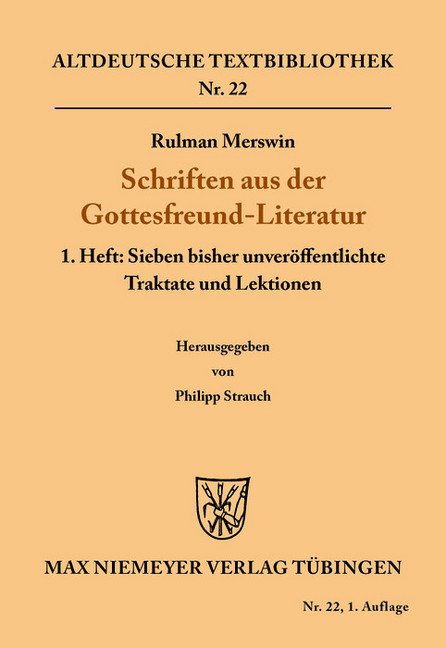 ALTDEUTSCHE TEXTBIBLIOTHEK
Nr. 22

Rulman Merswin

Schriften aus der Gottesfreund-Literatur

1. Heft: Sieben bisher unveröffentlichte Traktate und Lektionen

Herausgegeben
von
Philipp Strauch

MAX NIEMEYER VERLAG TÜBINGEN

Nr. 22, 1. Auflage